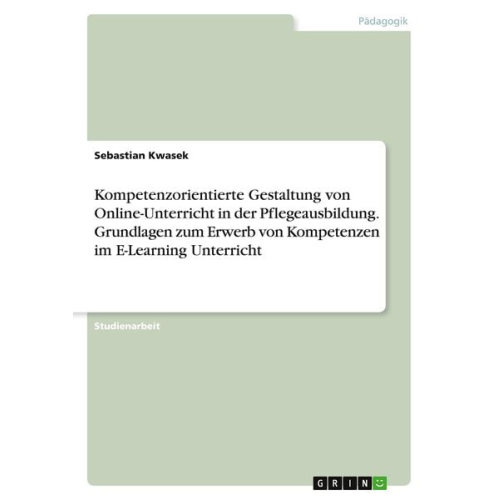 Pädagogik

Sebastian Kwasek

Kompetenzorientierte Gestaltung von Online-Unterricht in der Pflegeausbildung. Grundlagen zum Erwerb von Kompetenzen im E-Learning Unterricht

Studienarbeit

GRIN